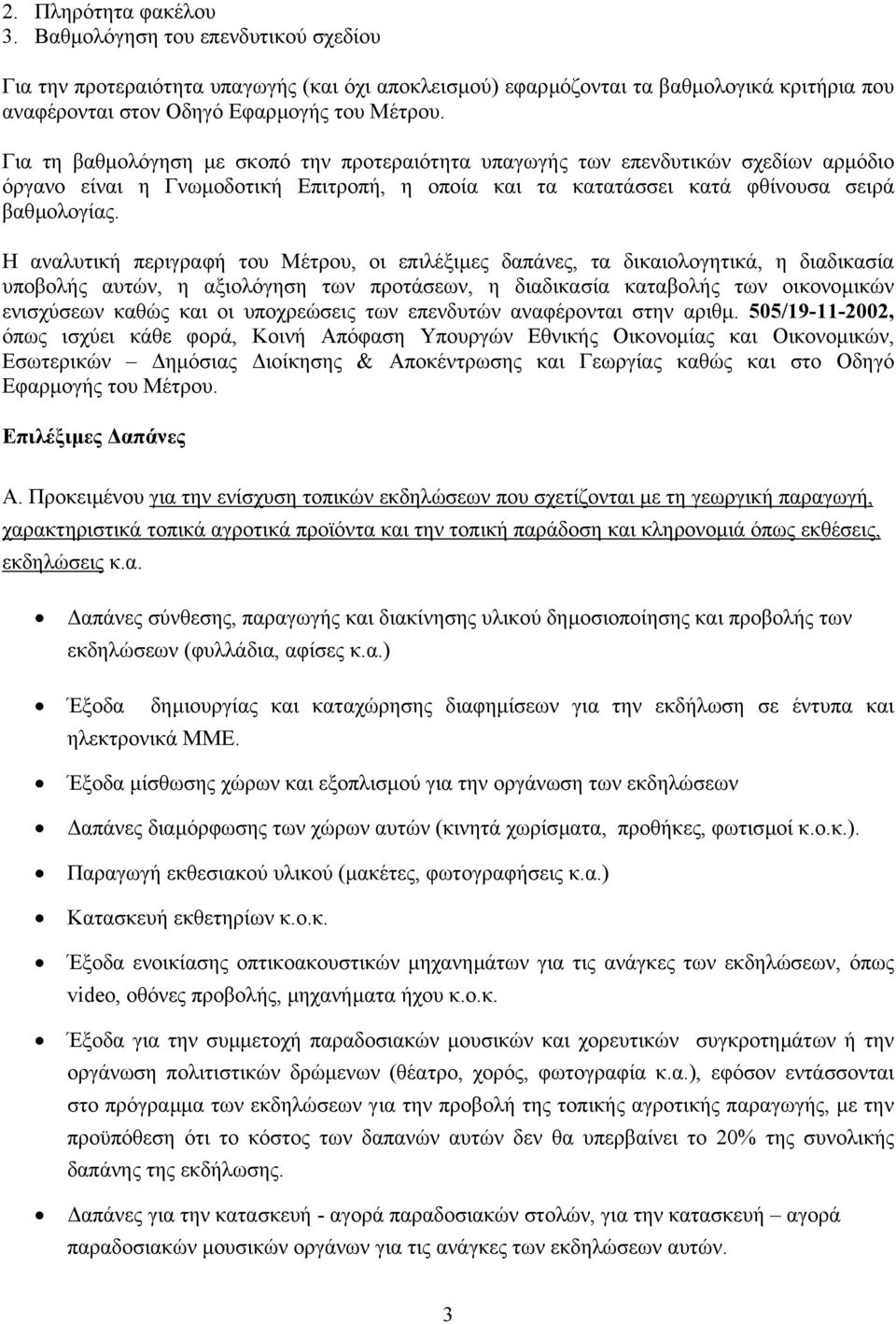 2. Πληρότητα φακέλου
3. Βαθμολόγηση του επενδυτικού σχεδίου

Για την προτεραιότητα υπαγωγής (και όχι αποκλεισμού) εφαρμόζονται τα βαθμολογικά κριτήρια που αναφέρονται στον Οδηγό Εφαρμογής του Μέτρου.

Για τη βαθμολόγηση με σκοπό την προτεραιότητα υπαγωγής των επενδυτικών σχεδίων αρμόδιο όργανο είναι η Γνωμοδοτική Επιτροπή, η οποία και τα κατατάσσει κατά φθίνουσα σειρά βαθμολογίας.

Η αναλυτική περιγραφή του Μέτρου, οι επιλέξιμες δαπάνες, τα δικαιολογητικά, η διαδικασία υποβολής αυτών, η αξιολόγηση των προτάσεων, η διαδικασία καταβολής των οικονομικών ενισχύσεων καθώς και οι υποχρεώσεις των επενδυτών αναφέρονται στην αριθμ. 505/19-11-2002, όπως ισχύει κάθε φορά, Κοινή Απόφαση Υπουργών Εθνικής Οικονομίας και Οικονομικών, Εσωτερικών – Δημόσιας Διοίκησης & Αποκέντρωσης και Γεωργίας καθώς και στο Οδηγό Εφαρμογής του Μέτρου.

Επιλέξιμες Δαπάνες

Α. Προκειμένου για την ενίσχυση τοπικών εκδηλώσεων που σχετίζονται με τη γεωργική παραγωγή, χαρακτηριστικά τοπικά αγροτικά προϊόντα και την τοπική παράδοση και κληρονομιά όπως εκθέσεις, εκδηλώσεις κ.α.

• Δαπάνες σύνθεσης, παραγωγής και διακίνησης υλικού δημοσιοποίησης και προβολής των εκδηλώσεων (φυλλάδια, αφίσες κ.α.)
• Έξοδα δημιουργίας και καταχώρησης διαφημίσεων για την εκδήλωση σε έντυπα και ηλεκτρονικά ΜΜΕ.
• Έξοδα μίσθωσης χώρων και εξοπλισμού για την οργάνωση των εκδηλώσεων
• Δαπάνες διαμόρφωσης των χώρων αυτών (κινητά χωρίσματα, προθήκες, φωτισμοί κ.ο.κ.).
• Παραγωγή εκθεσιακού υλικού (μακέτες, φωτογραφήσεις κ.α.)
• Κατασκευή εκθετηρίων κ.ο.κ.
• Έξοδα ενοικίασης οπτικοακουστικών μηχανημάτων για τις ανάγκες των εκδηλώσεων, όπως video, οθόνες προβολής, μηχανήματα ήχου κ.ο.κ.
• Έξοδα για την συμμετοχή παραδοσιακών μουσικών και χορευτικών συγκροτημάτων ή την οργάνωση πολιτιστικών δρώμενων (θέατρο, χορός, φωτογραφία κ.α.), εφόσον εντάσσονται στο πρόγραμμα των εκδηλώσεων για την προβολή της τοπικής αγροτικής παραγωγής, με την προϋπόθεση ότι το κόστος των δαπανών αυτών δεν θα υπερβαίνει το 20% της συνολικής δαπάνης της εκδήλωσης.
• Δαπάνες για την κατασκευή - αγορά παραδοσιακών στολών, για την κατασκευή – αγορά παραδοσιακών μουσικών οργάνων για τις ανάγκες των εκδηλώσεων αυτών.

3